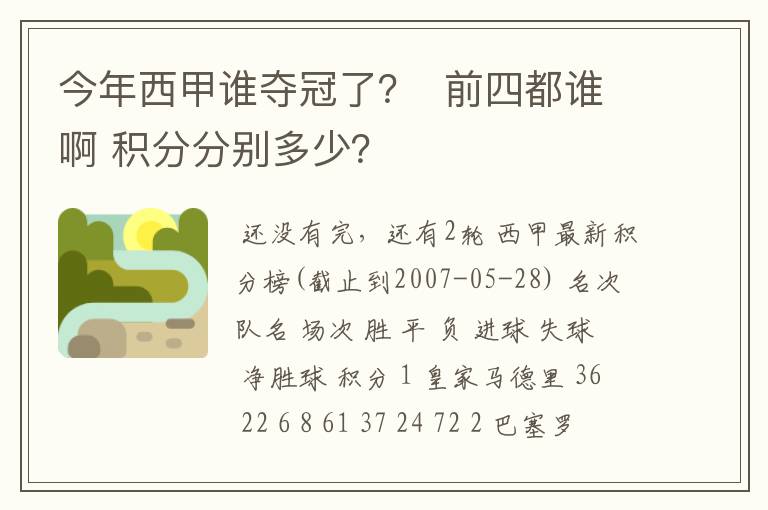 今年西甲谁夺冠了？ 前四都谁啊 积分分别多少？

还没有完，还有2轮 西甲最新积分榜(截止到2007-05-28) 名次 队名 场次 胜 平 负 进球 失球 净胜球 积分 1 皇家马德里 36 22 6 8 61 37 24 72 2 巴塞罗